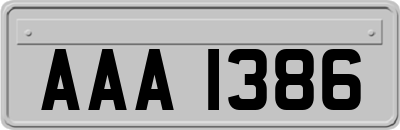 AAA 1386